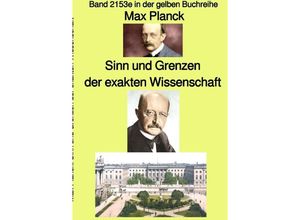 Band 2153e in der gelben Buchreihe

Max Planck

Sinn und Grenzen der exakten Wissenschaft